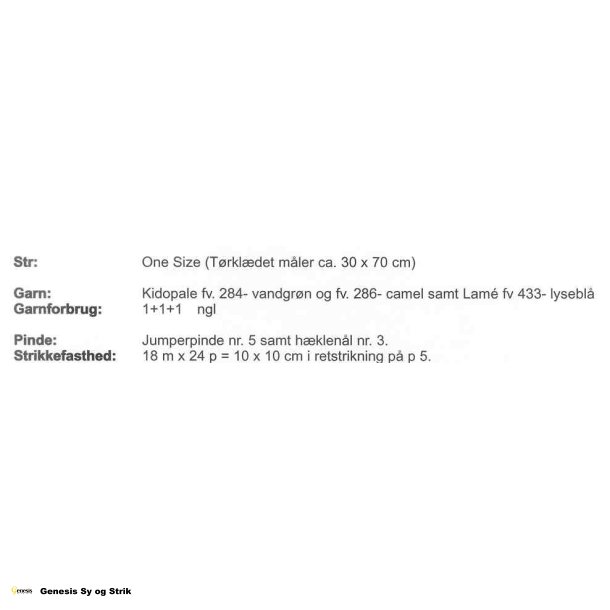 Str: One Size (Tørklædet måler ca. 30 x 70 cm)

Garn: Kidopale fv. 284- vandgrøn og fv. 286- camel samt Lamé fv 433- lyseblå
Garnforbrug: 1+1+1 ngl

Pinde: Jumperpinde nr. 5 samt hæklenål nr. 3.
Strikkefasthed: 18 m x 24 p = 10 x 10 cm i retstrikning på p 5.

Genesis Genesis Sy og Strik